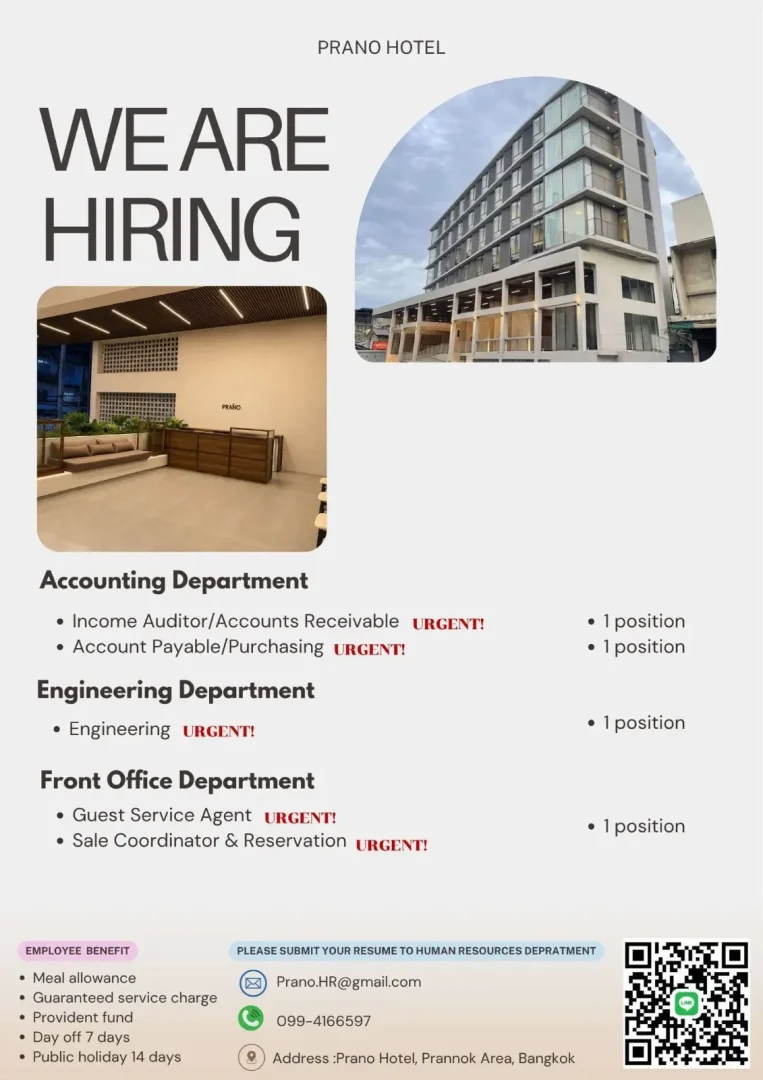 PRANO HOTEL

WE ARE HIRING

PRANO

Accounting Department

- Income Auditor/Accounts Receivable URGENT!
- Account Payable/Purchasing URGENT!

- 1 position
- 1 position

Engineering Department

- Engineering URGENT!

- 1 position

Front Office Department

- Guest Service Agent URGENT!
- Sale Coordinator & Reservation URGENT!

- 1 position

EMPLOYEE BENEFIT

- Meal allowance
- Guaranteed service charge
- Provident fund
- Day off 7 days
- Public holiday 14 days

PLEASE SUBMIT YOUR RESUME TO HUMAN RESOURCES DEPRATMENT

Prano.HR@gmail.com

099-4166597

Address :Prano Hotel, Prannok Area, Bangkok